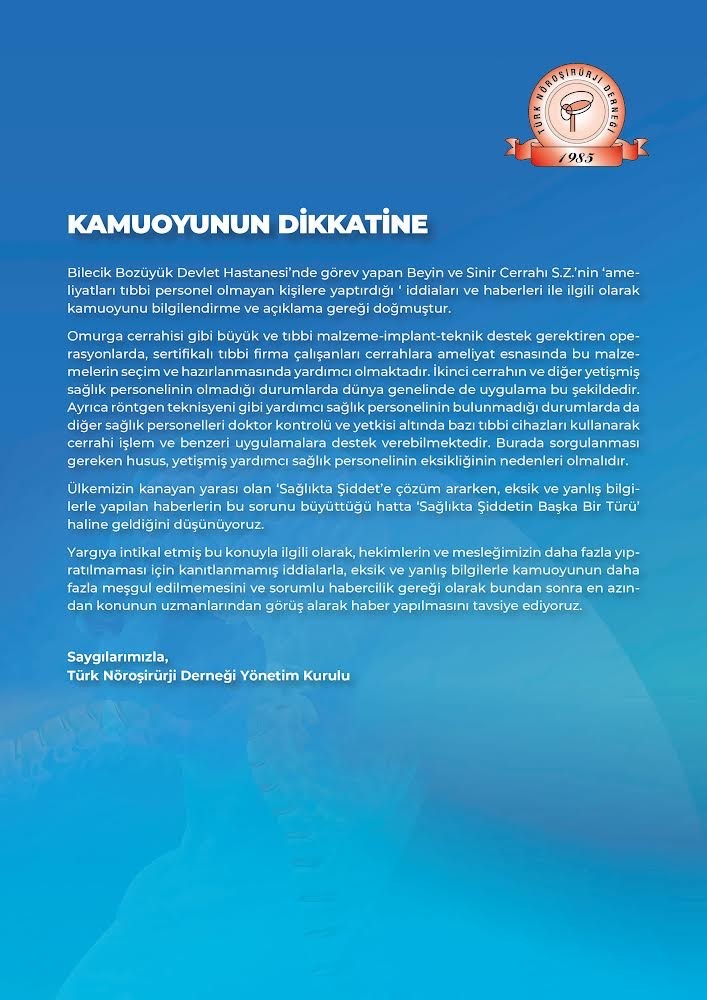 TÜRK NÖROŞİRÜRJİ DERNEĞİ
1985

KAMUOYUNUN DİKKATİNE

Bilecik Bozüyük Devlet Hastanesi'nde görev yapan Beyin ve Sinir Cerrahı S.Z.'nin 'ameliyatları tıbbi personel olmayan kişilere yaptırdığı ' iddiaları ve haberleri ile ilgili olarak kamuoyunu bilgilendirme ve açıklama gereği doğmuştur.

Omurga cerrahisi gibi büyük ve tıbbi malzeme-implant-teknik destek gerektiren operasyonlarda, sertifikalı tıbbi firma çalışanları cerrahlara ameliyat esnasında bu malzemelerin seçim ve hazırlanmasında yardımcı olmaktadır. İkinci cerrahın ve diğer yetişmiş sağlık personelinin olmadığı durumlarda dünya genelinde de uygulama bu şekildedir. Ayrıca röntgen teknisyeni gibi yardımcı sağlık personelinin bulunmadığı durumlarda da diğer sağlık personelleri doktor kontrolü ve yetkisi altında bazı tıbbi cihazları kullanarak cerrahi işlem ve benzeri uygulamalara destek verebilmektedir. Burada sorgulanması gereken husus, yetişmiş yardımcı sağlık personelinin eksikliğinin nedenleri olmalıdır.

Ülkemizin kanayan yarası olan 'Sağlıkta Şiddet'e çözüm ararken, eksik ve yanlış bilgilerle yapılan haberlerin bu sorunu büyüttüğü hatta 'Sağlıkta Şiddetin Başka Bir Türü' haline geldiğini düşünüyoruz.

Yargıya intikal etmiş bu konuyla ilgili olarak, hekimlerin ve mesleğimizin daha fazla yıpratılmaması için kanıtlanmamış iddialarla, eksik ve yanlış bilgilerle kamuoyunun daha fazla meşgul edilmemesini ve sorumlu habercilik gereği olarak bundan sonra en azından konunun uzmanlarından görüş alarak haber yapılmasını tavsiye ediyoruz.

Saygılarımızla,
Türk Nöroşirürji Derneği Yönetim Kurulu